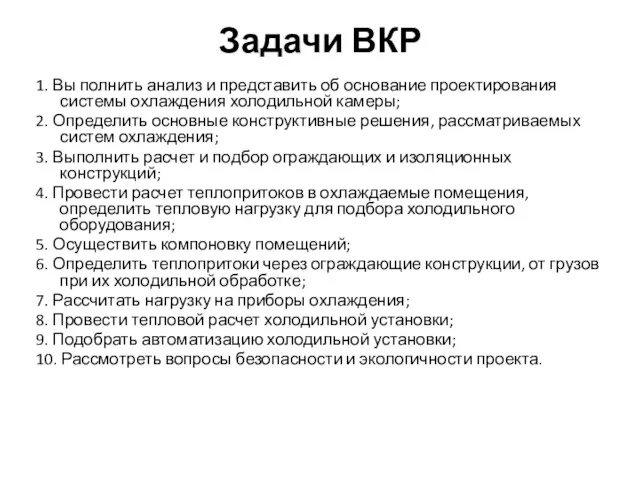 Задачи ВКР

1. Вы полнить анализ и представить об основание проектирования системы охлаждения холодильной камеры;
2. Определить основные конструктивные решения, рассматриваемых систем охлаждения;
3. Выполнить расчет и подбор ограждающих и изоляционных конструкций;
4. Провести расчет теплопритоков в охлаждаемые помещения, определить тепловую нагрузку для подбора холодильного оборудования;
5. Осуществить компоновку помещений;
6. Определить теплопритоки через ограждающие конструкции, от грузов при их холодильной обработке;
7. Рассчитать нагрузку на приборы охлаждения;
8. Провести тепловой расчет холодильной установки;
9. Подобрать автоматизацию холодильной установки;
10. Рассмотреть вопросы безопасности и экологичности проекта.